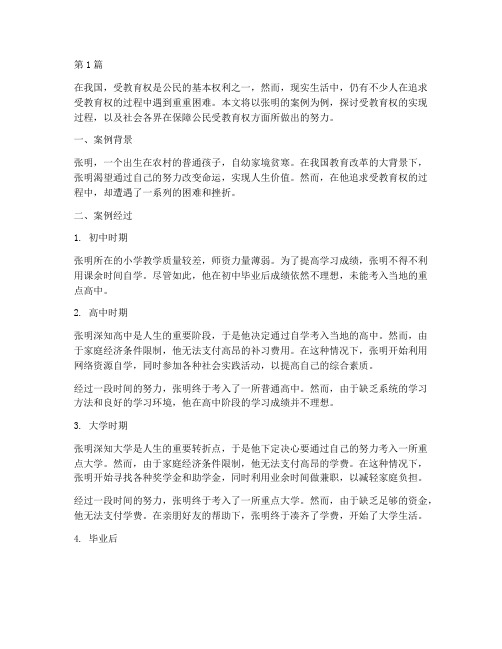 第1篇

在我国，受教育权是公民的基本权利之一，然而，现实生活中，仍有不少人在追求受教育权的过程中遇到重重困难。本文将以张明的案例为例，探讨受教育权的实现过程，以及社会各界在保障公民受教育权方面所做出的努力。

一、案例背景

张明，一个出生在农村的普通孩子，自幼家境贫寒。在我国教育改革的大背景下，张明渴望通过自己的努力改变命运，实现人生价值。然而，在他追求受教育权的过程中，却遭遇了一系列的困难和挫折。

二、案例经过

1. 初中时期

张明所在的小学教学质量较差，师资力量薄弱。为了提高学习成绩，张明不得不利用课余时间自学。尽管如此，他在初中毕业后成绩依然不理想，未能考入当地的重点高中。

2. 高中时期

张明深知高中是人生的重要阶段，于是他决定通过自学考入当地的高中。然而，由于家庭经济条件限制，他无法支付高昂的补习费用。在这种情况下，张明开始利用网络资源自学，同时参加各种社会实践活动，以提高自己的综合素质。

经过一段时间的努力，张明终于考入了一所普通高中。然而，由于缺乏系统的学习方法和良好的学习环境，他在高中阶段的学习成绩并不理想。

3. 大学时期

张明深知大学是人生的重要转折点，于是他下定决心要通过自己的努力考入一所重点大学。然而，由于家庭经济条件限制，他无法支付高昂的学费。在这种情况下，张明开始寻找各种奖学金和助学金，同时利用业余时间做兼职，以减轻家庭负担。

经过一段时间的努力，张明终于考入了一所重点大学。然而，由于缺乏足够的资金，他无法支付学费。在亲朋好友的帮助下，张明终于凑齐了学费，开始了大学生活。

4. 毕业后